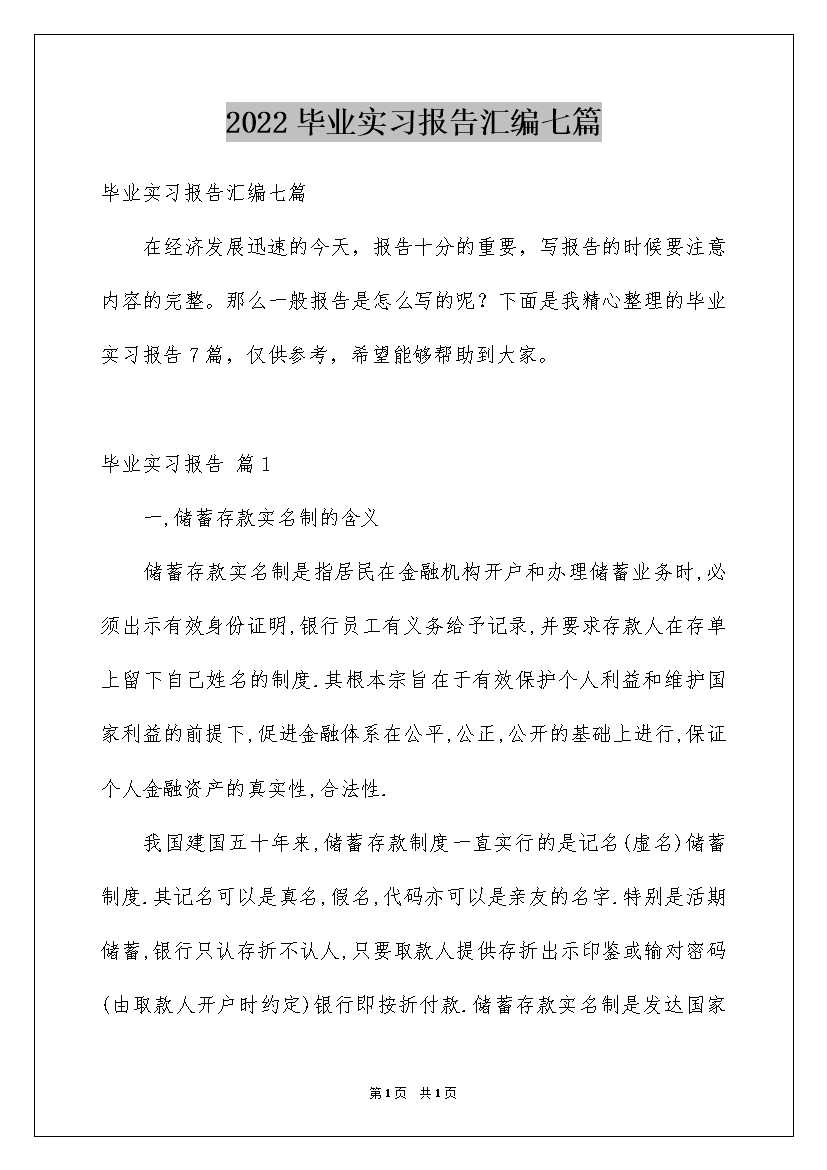 2022毕业实习报告汇编七篇

毕业实习报告汇编七篇

在经济发展迅速的今天，报告十分的重要，写报告的时候要注意内容的完整。那么一般报告是怎么写的呢？下面是我精心整理的毕业实习报告7篇，仅供参考，希望能够帮助到大家。

毕业实习报告 篇1

一,储蓄存款实名制的含义

储蓄存款实名制是指居民在金融机构开户和办理储蓄业务时,必须出示有效身份证明,银行员工有义务给予记录,并要求存款人在存单上留下自己姓名的制度.其根本宗旨在于有效保护个人利益和维护国家利益的前提下,促进金融体系在公平,公正,公开的基础上进行,保证个人金融资产的真实性,合法性.

我国建国五十年来,储蓄存款制度一直实行的是记名(虚名)储蓄制度.其记名可以是真名,假名,代码亦可以是亲友的名字.特别是活期储蓄,银行只认存折不认人,只要取款人提供存折出示印鉴或输对密码(由取款人开户时约定)银行即按折付款.储蓄存款实名制是发达国家

第1页 共1页